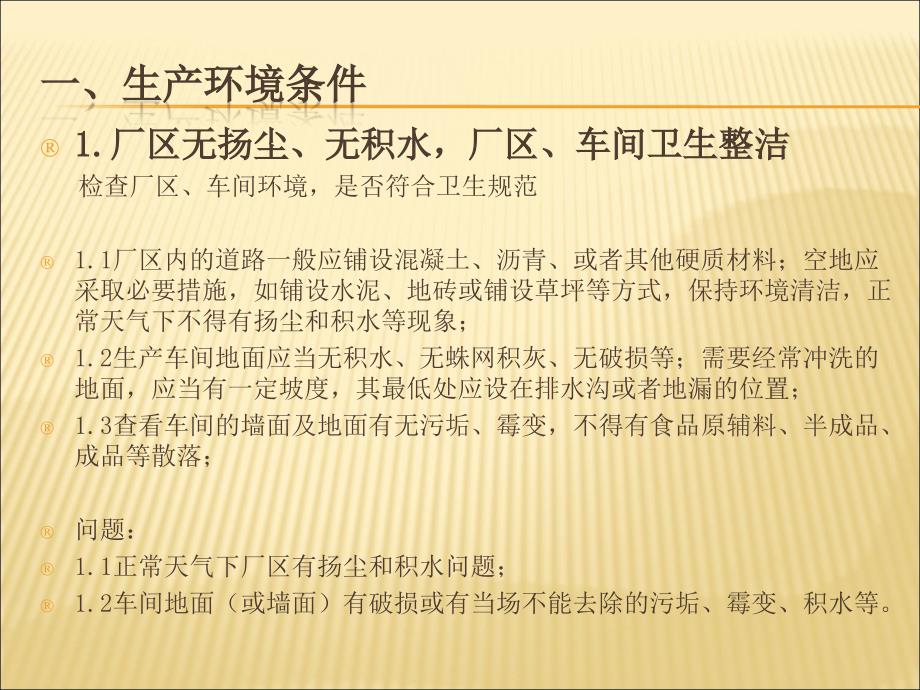 一、生产环境条件

® 1.厂区无扬尘、无积水，厂区、车间卫生整洁
检查厂区、车间环境，是否符合卫生规范

® 1.1厂区内的道路一般应铺设混凝土、沥青、或者其他硬质材料；空地应采取必要措施，如铺设水泥、地砖或铺设草坪等方式，保持环境清洁，正常天气下不得有扬尘和积水等现象；

® 1.2生产车间地面应当无积水、无蛛网积灰、无破损等；需要经常冲洗的地面，应当有一定坡度，其最低处应设在排水沟或者地漏的位置；

® 1.3查看车间的墙面及地面有无污垢、霉变，不得有食品原辅料、半成品、成品等散落；

® 问题：

® 1.1正常天气下厂区有扬尘和积水问题；

® 1.2车间地面（或墙面）有破损或有当场不能去除的污垢、霉变、积水等。